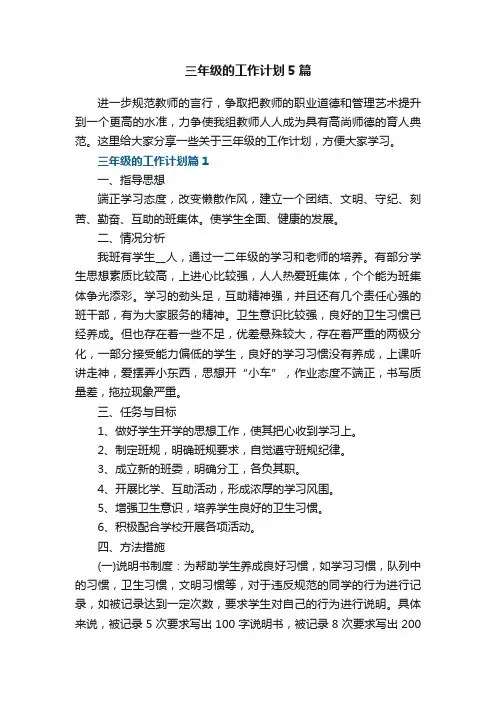 三年级的工作计划5篇

进一步规范教师的言行，争取把教师的职业道德和管理艺术提升到一个更高的水准，力争使我组教师人人成为具有高尚师德的育人典范。这里给大家分享一些关于三年级的工作计划，方便大家学习。

三年级的工作计划篇1

一、指导思想

端正学习态度，改变懒散作风，建立一个团结、文明、守纪、刻苦、勤奋、互助的班集体。使学生全面、健康的发展。

二、情况分析

我班有学生__人，通过一二年级的学习和老师的培养。有部分学生思想素质比较高，上进心比较强，人人热爱班集体，个个能为班集体争光添彩。学习的劲头足，互助精神强，并且还有几个责任心强的班干部，有为大家服务的精神。卫生意识比较强，良好的卫生习惯已经养成。但也存在着一些不足，优差悬殊较大，存在着严重的两极分化，一部分接受能力偏低的学生，良好的学习习惯没有养成，上课听讲走神，爱摆弄小东西，思想开“小车”，作业态度不端正，书写质量差，拖拉现象严重。

三、任务与目标

1、做好学生开学的思想工作，使其把心收到学习上。

2、制定班规，明确班规要求，自觉遵守班规纪律。

3、成立新的班委，明确分工，各负其职。

4、开展比学、互助活动，形成浓厚的学习风围。

5、增强卫生意识，培养学生良好的卫生习惯。

6、积极配合学校开展各项活动。

四、方法措施

(一)说明书制度：为帮助学生养成良好习惯，如学习习惯，队列中的习惯，卫生习惯，文明习惯等，对于违反规范的同学的行为进行记录，如被记录达到一定次数，要求学生对自己的行为进行说明。具体来说，被记录5次要求写出100字说明书，被记录8次要求写出200